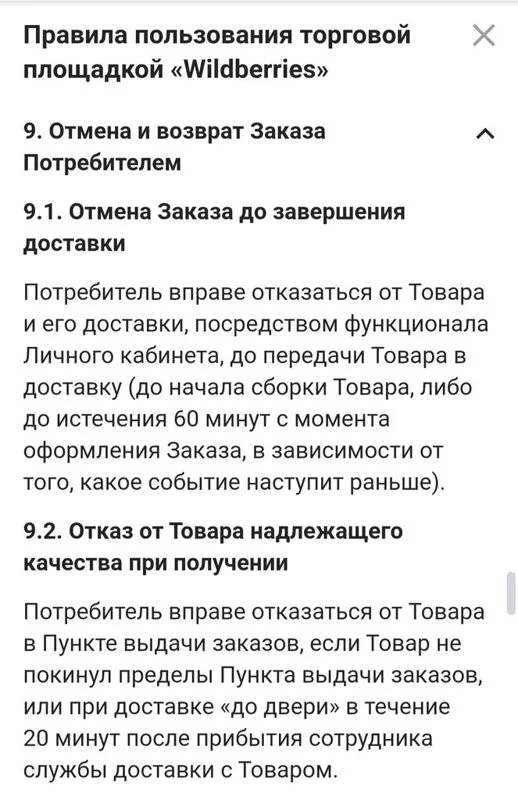 Правила пользования торговой площадкой «Wildberries»

9. Отмена и возврат Заказа Потребителем

9.1. Отмена Заказа до завершения доставки

Потребитель вправе отказаться от Товара и его доставки, посредством функционала Личного кабинета, до передачи Товара в доставку (до начала сборки Товара, либо до истечения 60 минут с момента оформления Заказа, в зависимости от того, какое событие наступит раньше).

9.2. Отказ от Товара надлежащего качества при получении

Потребитель вправе отказаться от Товара в Пункте выдачи заказов, если Товар не покинул пределы Пункта выдачи заказов, или при доставке «до двери» в течение 20 минут после прибытия сотрудника службы доставки с Товаром.